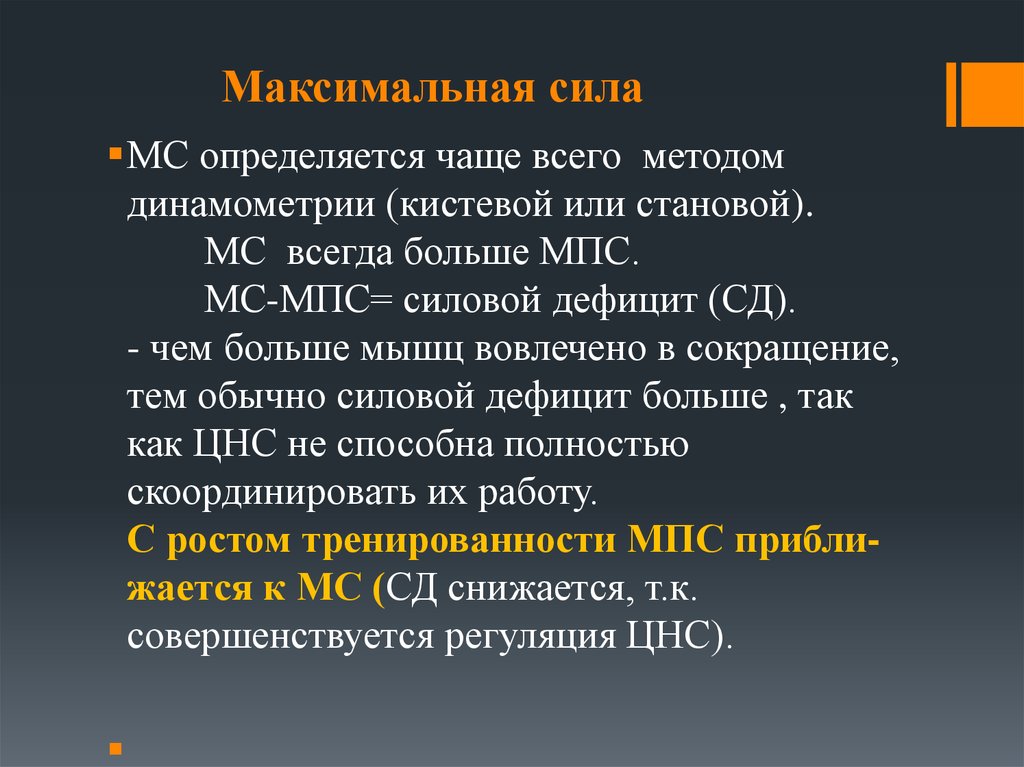 Максимальная сила

МС определяется чаще всего методом динамометрии (кистевой или становой).
МС всегда больше МПС.
МС-МПС= силовой дефицит (СД).
- чем больше мышц вовлечено в сокращение, тем обычно силовой дефицит больше , так как ЦНС не способна полностью скоординировать их работу.
С ростом тренированности МПС приближается к МС (СД снижается, т.к. совершенствуется регуляция ЦНС).